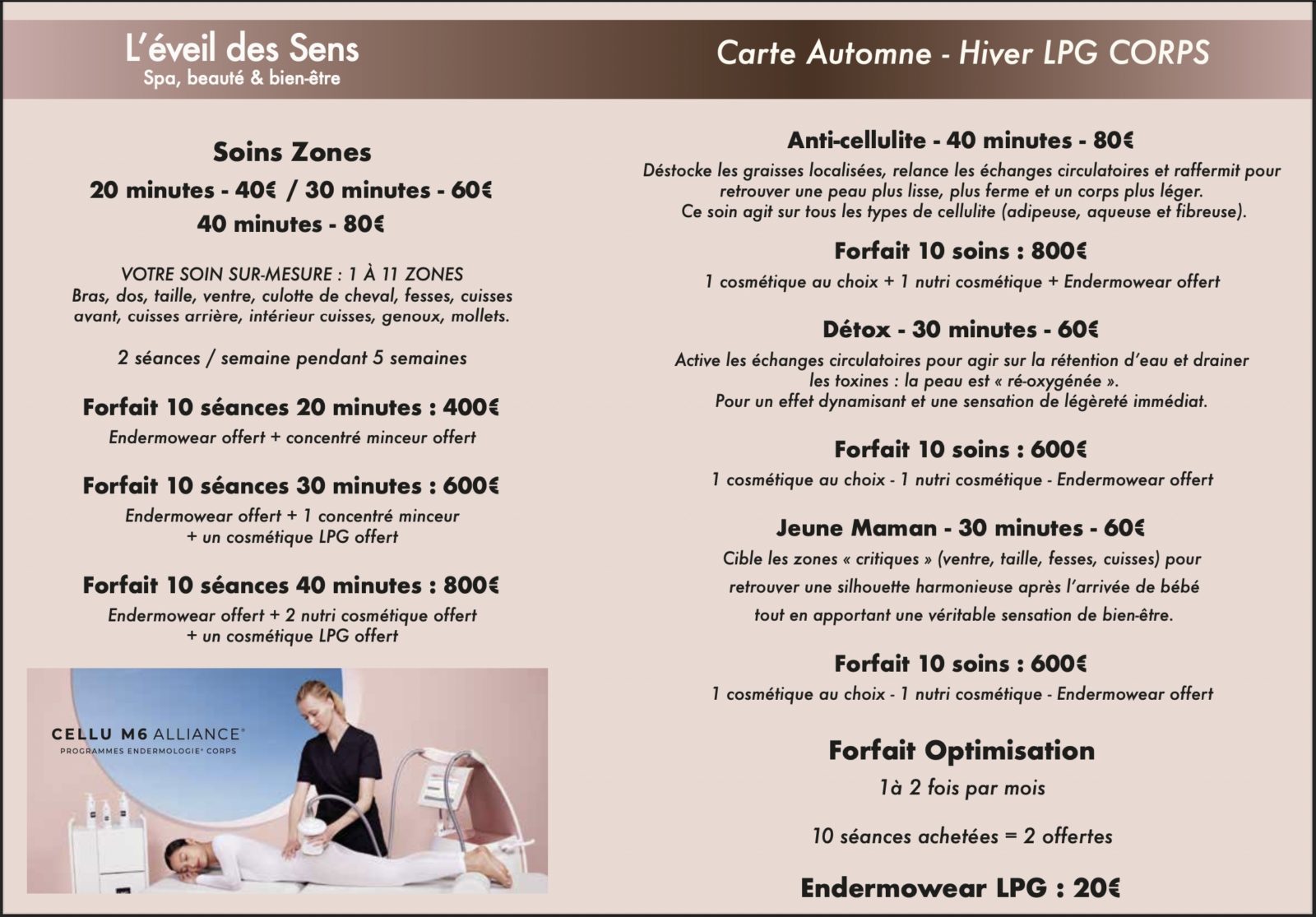 L'éveil des Sens
Spa, beauté & bien-être

Carte Automne - Hiver LPG CORPS

Soins Zones
20 minutes - 40€ / 30 minutes - 60€
40 minutes - 80€

VOTRE SOIN SUR-MESURE : 1 À 11 ZONES
Bras, dos, taille, ventre, culotte de cheval, fesses, cuisses avant, cuisses arrière, intérieur cuisses, genoux, mollets.

2 séances / semaine pendant 5 semaines

Forfait 10 séances 20 minutes : 400€
Endermowear offert + concentré minceur offert

Forfait 10 séances 30 minutes : 600€
Endermowear offert + 1 concentré minceur + un cosmétique LPG offert

Forfait 10 séances 40 minutes : 800€
Endermowear offert + 2 nutri cosmétique offert + un cosmétique LPG offert

CELLU M6 ALLIANCE®
PROGRAMMES ENDERMOLOGIE® CORPS

Anti-cellulite - 40 minutes - 80€
Déstocke les graisses localisées, relance les échanges circulatoires et raffermit pour retrouver une peau plus lisse, plus ferme et un corps plus léger.
Ce soin agit sur tous les types de cellulite (adipeuse, aqueuse et fibreuse).

Forfait 10 soins : 800€
1 cosmétique au choix + 1 nutri cosmétique + Endermowear offert

Détox - 30 minutes - 60€
Active les échanges circulatoires pour agir sur la rétention d'eau et drainer les toxines : la peau est « ré-oxygénée ».
Pour un effet dynamisant et une sensation de légèreté immédiat.

Forfait 10 soins : 600€
1 cosmétique au choix - 1 nutri cosmétique - Endermowear offert

Jeune Maman - 30 minutes - 60€
Cible les zones « critiques » (ventre, taille, fesses, cuisses) pour retrouver une silhouette harmonieuse après l'arrivée de bébé tout en apportant une véritable sensation de bien-être.

Forfait 10 soins : 600€
1 cosmétique au choix - 1 nutri cosmétique - Endermowear offert

Forfait Optimisation
1à 2 fois par mois

10 séances achetées = 2 offertes

Endermowear LPG : 20€